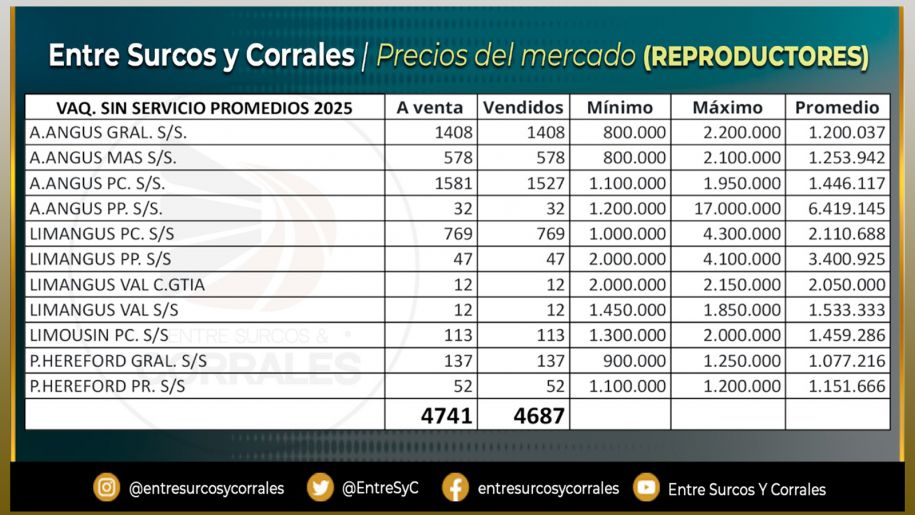 Entre Surcos y Corrales | Precios del mercado (REPRODUCTORES)

| VAQ. SIN SERVICIO PROMEDIOS 2025 | A venta | Vendidos | Mínimo | Máximo | Promedio |
|---|---|---|---|---|---|
| A.ANGUS GRAL. S/S. | 1408 | 1408 | 800.000 | 2.200.000 | 1.200.037 |
| A.ANGUS MAS S/S. | 578 | 578 | 800.000 | 2.100.000 | 1.253.942 |
| A.ANGUS PC. S/S. | 1581 | 1527 | 1.100.000 | 1.950.000 | 1.446.117 |
| A.ANGUS PP. S/S. | 32 | 32 | 1.200.000 | 17.000.000 | 6.419.145 |
| LIMANGUS PC. S/S | 769 | 769 | 1.000.000 | 4.300.000 | 2.110.688 |
| LIMANGUS PP. S/S | 47 | 47 | 2.000.000 | 4.100.000 | 3.400.925 |
| LIMANGUS VAL C.GTIA | 12 | 12 | 2.000.000 | 2.150.000 | 2.050.000 |
| LIMANGUS VAL S/S | 12 | 12 | 1.450.000 | 1.850.000 | 1.533.333 |
| LIMOUSIN PC. S/S | 113 | 113 | 1.300.000 | 2.000.000 | 1.459.286 |
| P.HEREFORD GRAL. S/S | 137 | 137 | 900.000 | 1.250.000 | 1.077.216 |
| P.HEREFORD PR. S/S | 52 | 52 | 1.100.000 | 1.200.000 | 1.151.666 |
| | 4741 | 4687 | | | |

ENTRE SURCOS & CORRALES

@entresurcosycorrales @EntreSyC entresurcosycorrales Entre Surcos Y Corrales